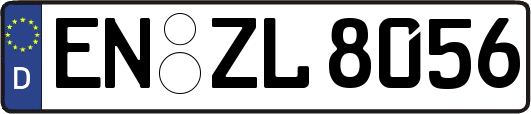 D
EN ZL 8056